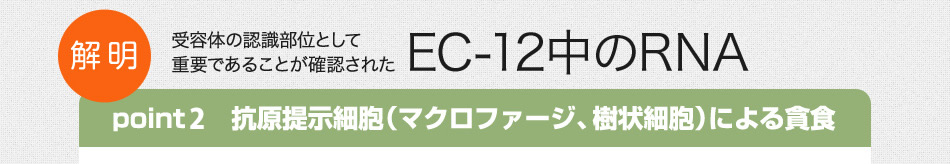 解明

受容体の認識部位として重要であることが確認された

EC-12中のRNA

point 2　抗原提示細胞（マクロファージ、樹状細胞）による貪食